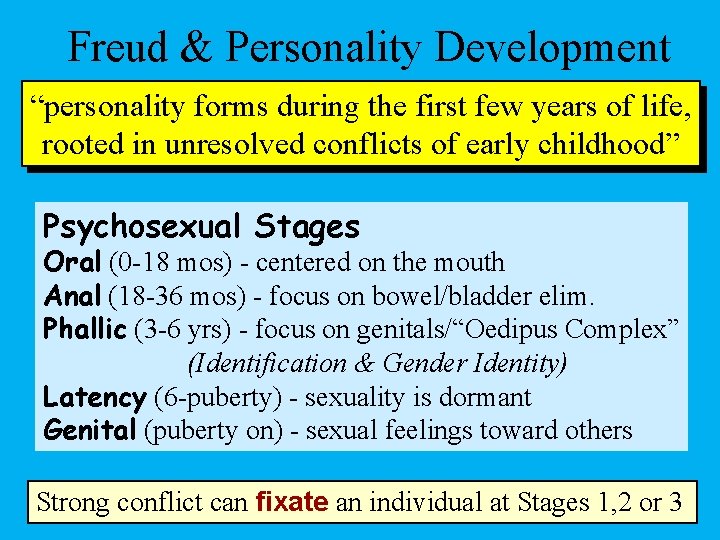 Freud & Personality Development

“personality forms during the first few years of life, rooted in unresolved conflicts of early childhood”

Psychosexual Stages
Oral (0-18 mos) - centered on the mouth
Anal (18-36 mos) - focus on bowel/bladder elim.
Phallic (3-6 yrs) - focus on genitals/“Oedipus Complex”
(Identification & Gender Identity)
Latency (6-puberty) - sexuality is dormant
Genital (puberty on) - sexual feelings toward others

Strong conflict can fixate an individual at Stages 1,2 or 3